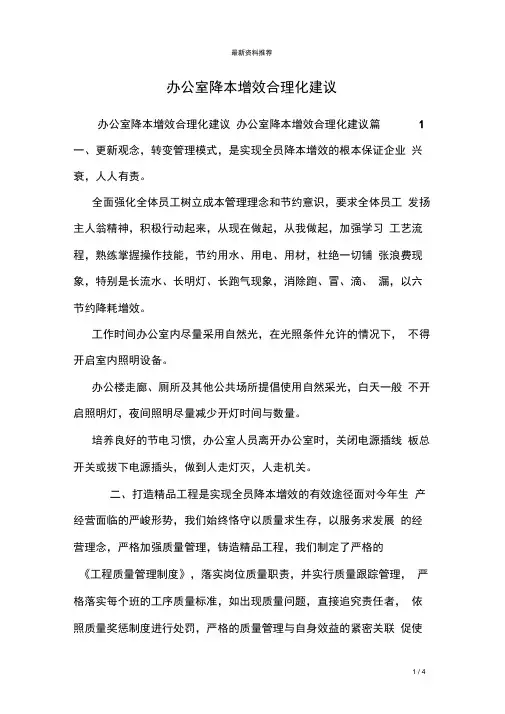 最新资料推荐

办公室降本增效合理化建议

办公室降本增效合理化建议 办公室降本增效合理化建议篇 1 一、更新观念，转变管理模式，是实现全员降本增效的根本保证企业 兴衰，人人有责。

全面强化全体员工树立成本管理理念和节约意识，要求全体员工 发扬主人翁精神，积极行动起来，从现在做起，从我做起，加强学习 工艺流程，熟练掌握操作技能，节约用水、用电、用材，杜绝一切铺 张浪费现象，特别是长流水、长明灯、长跑气现象，消除跑、冒、滴、 漏，以六节约降耗增效。

工作时间办公室内尽量采用自然光，在光照条件允许的情况下， 不得开启室内照明设备。

办公楼走廊、厕所及其他公共场所提倡使用自然采光，白天一般 不开启照明灯，夜间照明尽量减少开灯时间与数量。

培养良好的节电习惯，办公室人员离开办公室时，关闭电源插线 板总开关或拔下电源插头，做到人走灯灭，人走机关。

二、打造精品工程是实现全员降本增效的有效途径面对今年生 产经营面临的严峻形势，我们始终恪守以质量求生存，以服务求发展 的经营理念，严格加强质量管理，铸造精品工程，我们制定了严格的《工程质量管理制度》，落实岗位质量职责，并实行质量跟踪管理， 严格落实每个班的工序质量标准，如出现质量问题，直接追究责任者， 依照质量奖惩制度进行处罚，严格的质量管理与自身效益的紧密关联 促使

1 / 4